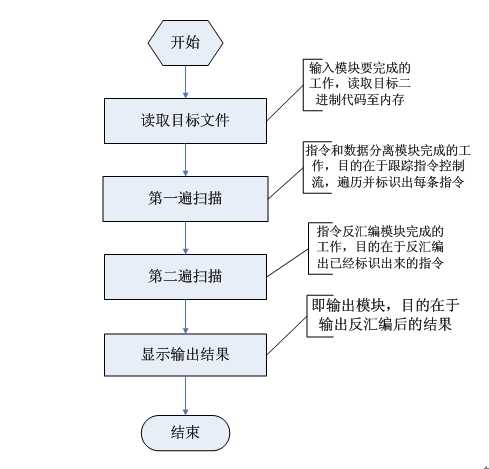 开始

读取目标文件

输入模块要完成的工作，读取目标二进制代码至内存

第一遍扫描

指令和数据分离模块完成的工作，目的在于跟踪指令控制流，遍历并标识出每条指令

第二遍扫描

指令反汇编模块完成的工作，目的在于反汇编出已经标识出来的指令

显示输出结果

即输出模块，目的在于输出反汇编后的结果

结束